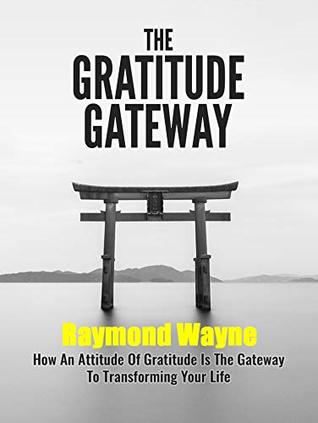 THE
GRATITUDE
GATEWAY

Raymond Wayne

How An Attitude Of Gratitude Is The Gateway To Transforming Your Life